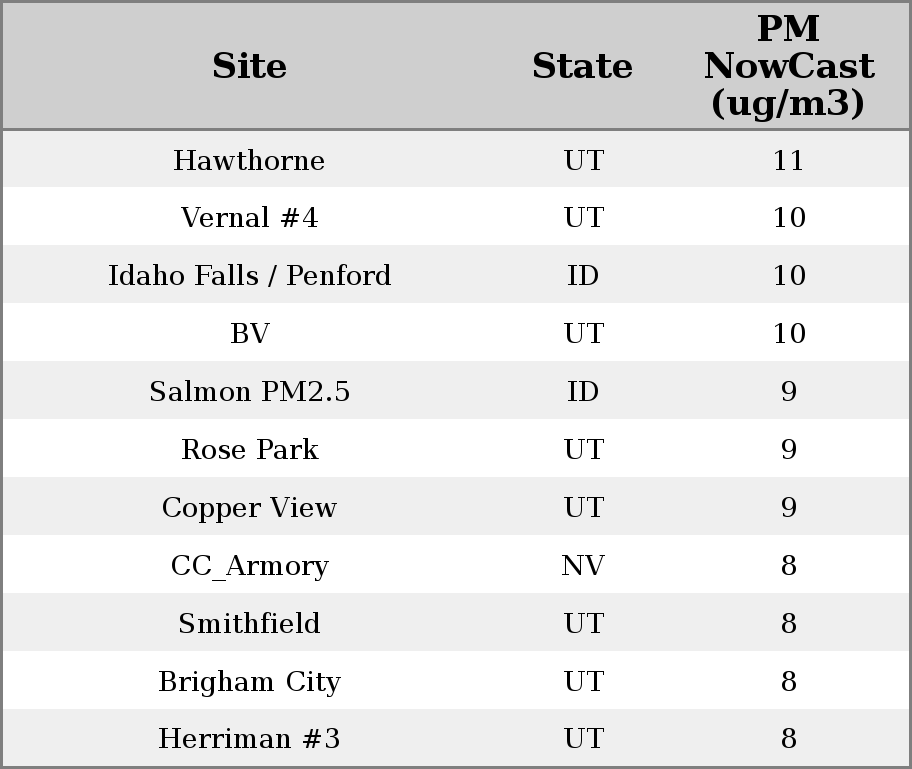 | Site | State | PM NowCast (ug/m3) |
|---|---|---|
| Hawthorne | UT | 11 |
| Vernal #4 | UT | 10 |
| Idaho Falls / Penford | ID | 10 |
| BV | UT | 10 |
| Salmon PM2.5 | ID | 9 |
| Rose Park | UT | 9 |
| Copper View | UT | 9 |
| CC_Armory | NV | 8 |
| Smithfield | UT | 8 |
| Brigham City | UT | 8 |
| Herriman #3 | UT | 8 |